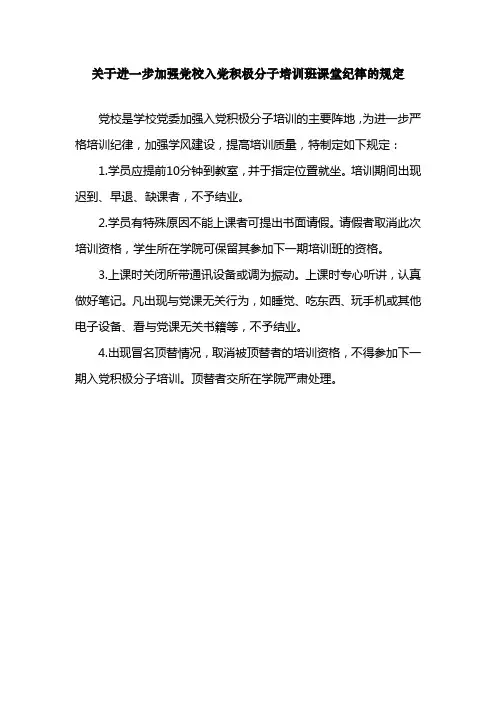 关于进一步加强党校入党积极分子培训班课堂纪律的规定

党校是学校党委加强入党积极分子培训的主要阵地，为进一步严格培训纪律，加强学风建设，提高培训质量，特制定如下规定：

1.学员应提前10分钟到教室，并于指定位置就坐。培训期间出现迟到、早退、缺课者，不予结业。

2.学员有特殊原因不能上课者可提出书面请假。请假者取消此次培训资格，学生所在学院可保留其参加下一期培训班的资格。

3.上课时关闭所带通讯设备或调为振动。上课时专心听讲，认真做好笔记。凡出现与党课无关行为，如睡觉、吃东西、玩手机或其他电子设备、看与党课无关书籍等，不予结业。

4.出现冒名顶替情况，取消被顶替者的培训资格，不得参加下一期入党积极分子培训。顶替者交所在学院严肃处理。